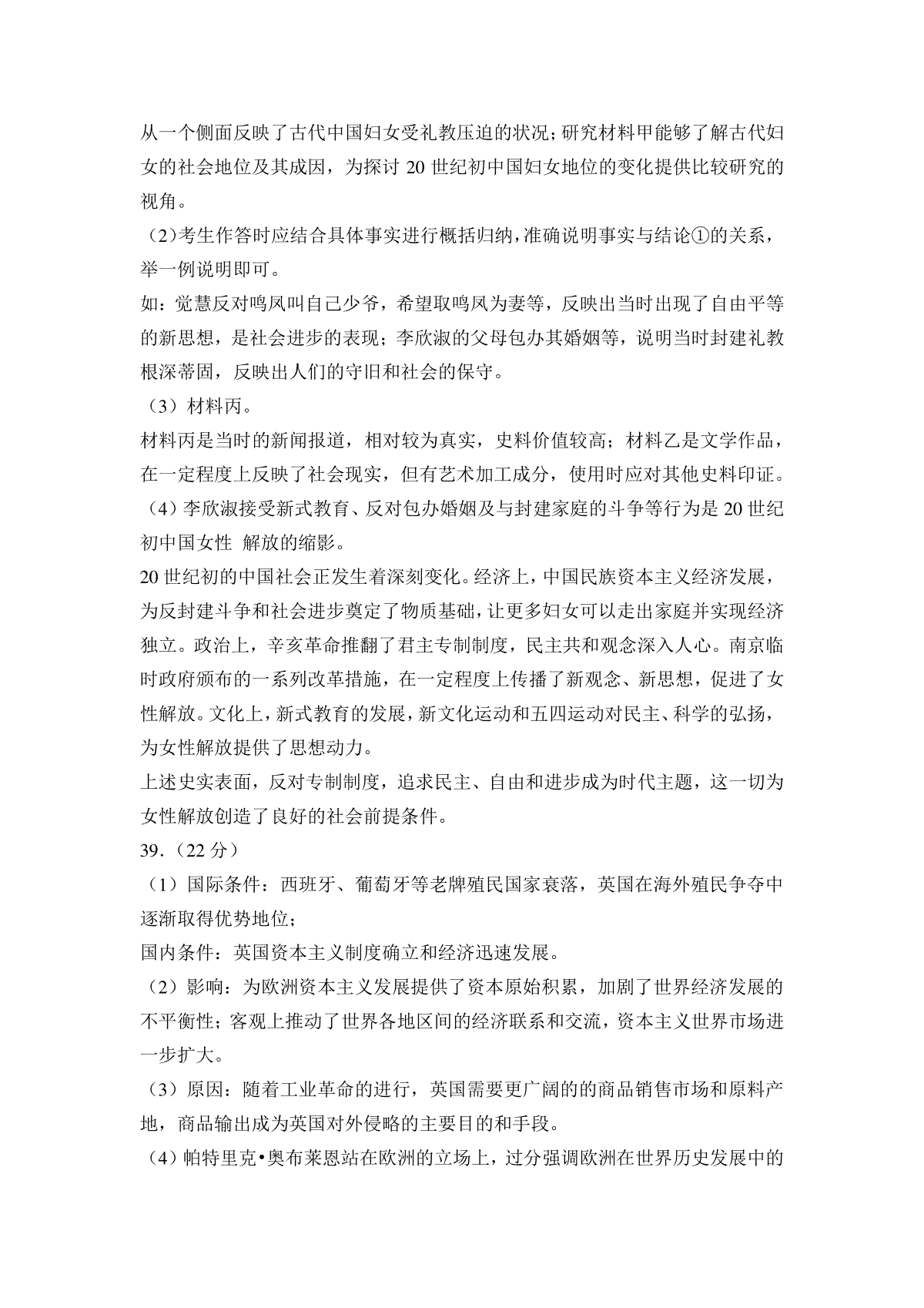 从一个侧面反映了古代中国妇女受礼教压迫的状况；研究材料甲能够了解古代妇女的社会地位及其成因，为探讨 20 世纪初中国妇女地位的变化提供比较研究的视角。

（2）考生作答时应结合具体事实进行概括归纳，准确说明事实与结论①的关系，举一例说明即可。

如：觉慧反对鸣凤叫自己少爷，希望取鸣凤为妻等，反映出当时出现了自由平等的新思想，是社会进步的表现；李欣淑的父母包办其婚姻等，说明当时封建礼教根深蒂固，反映出人们的守旧和社会的保守。

（3）材料丙。

材料丙是当时的新闻报道，相对较为真实，史料价值较高；材料乙是文学作品，在一定程度上反映了社会现实，但有艺术加工成分，使用时应对其他史料印证。

（4）李欣淑接受新式教育、反对包办婚姻及与封建家庭的斗争等行为是 20 世纪初中国女性 解放的缩影。

20 世纪初的中国社会正发生着深刻变化。经济上，中国民族资本主义经济发展，为反封建斗争和社会进步奠定了物质基础，让更多妇女可以走出家庭并实现经济独立。政治上，辛亥革命推翻了君主专制制度，民主共和观念深入人心。南京临时政府颁布的一系列改革措施，在一定程度上传播了新观念、新思想，促进了女性解放。文化上，新式教育的发展，新文化运动和五四运动对民主、科学的弘扬，为女性解放提供了思想动力。

上述史实表面，反对专制制度，追求民主、自由和进步成为时代主题，这一切为女性解放创造了良好的社会前提条件。

39.（22 分）

（1）国际条件：西班牙、葡萄牙等老牌殖民国家衰落，英国在海外殖民争夺中逐渐取得优势地位；

国内条件：英国资本主义制度确立和经济迅速发展。

（2）影响：为欧洲资本主义发展提供了资本原始积累，加剧了世界经济发展的不平衡性；客观上推动了世界各地区间的经济联系和交流，资本主义世界市场进一步扩大。

（3）原因：随着工业革命的进行，英国需要更广阔的的商品销售市场和原料产地，商品输出成为英国对外侵略的主要目的和手段。

（4）帕特里克•奥布莱恩站在欧洲的立场上，过分强调欧洲在世界历史发展中的